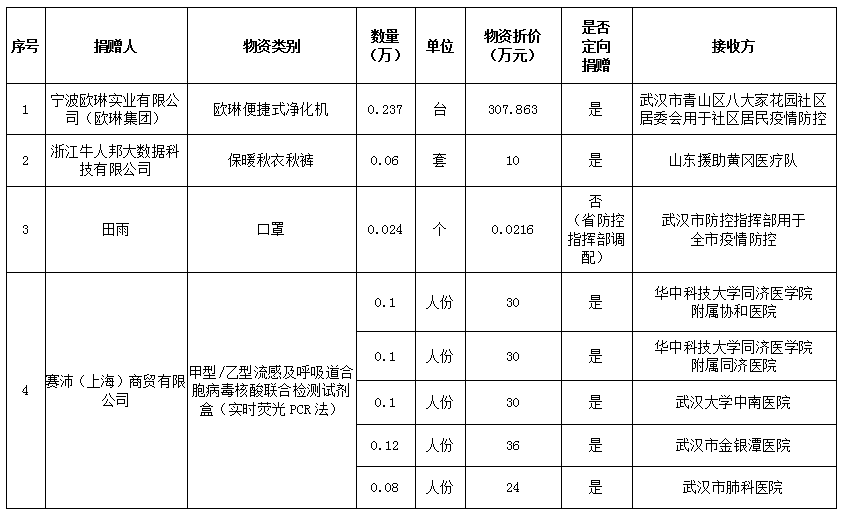 | 序号 | 捐赠人 | 物资类别 | 数量（万） | 单位 | 物资折价（万元） | 是否定向捐赠 | 接收方 |
|---|---|---|---|---|---|---|---|
| 1 | 宁波欧琳实业有限公司（欧琳集团） | 欧琳便捷式净化机 | 0.237 | 台 | 307.863 | 是 | 武汉市青山区八大家花园社区居委会用于社区居民疫情防控 |
| 2 | 浙江牛人邦大数据科技有限公司 | 保暖秋衣秋裤 | 0.06 | 套 | 10 | 是 | 山东援助黄冈医疗队 |
| 3 | 田雨 | 口罩 | 0.024 | 个 | 0.0216 | 否（省防控指挥部调配） | 武汉市防控指挥部用于全市疫情防控 |
| 4 | 赛沛（上海）商贸有限公司 | 甲型/乙型流感及呼吸道合胞病毒核酸联合检测试剂盒（实时荧光PCR法） | 0.1 | 人份 | 30 | 是 | 华中科技大学同济医学院附属协和医院 |
|  |  |  | 0.1 | 人份 | 30 | 是 | 华中科技大学同济医学院附属同济医院 |
|  |  |  | 0.1 | 人份 | 30 | 是 | 武汉大学中南医院 |
|  |  |  | 0.12 | 人份 | 36 | 是 | 武汉市金银潭医院 |
|  |  |  | 0.08 | 人份 | 24 | 是 | 武汉市肺科医院 |